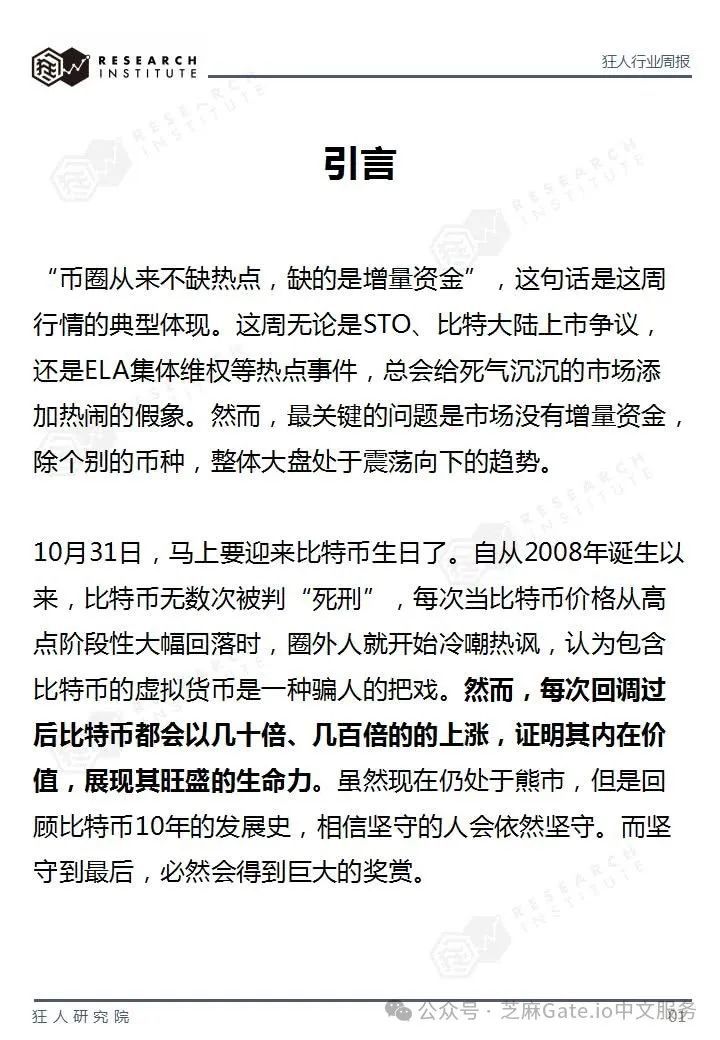 RESEARCH INSTITUTE

狂人行业周报

引言

“币圈从来不缺热点，缺的是增量资金”，这句话是这周行情的典型体现。这周无论是STO、比特大陆上市争议，还是ELA集体维权等热点事件，总会给死气沉沉的市场添加热闹的假象。然而，最关键的问题是市场没有增量资金，除个别的币种，整体大盘处于震荡向下的趋势。

10月31日，马上要迎来比特币生日了。自从2008年诞生以来，比特币无数次被判“死刑”，每次当比特币价格从高点阶段性大幅回落时，圈外人就开始冷嘲热讽，认为包含比特币的虚拟货币是一种骗人的把戏。然而，每次回调过后比特币都会以几十倍、几百倍的的上涨，证明其内在价值，展现其旺盛的生命力。虽然现在仍处于熊市，但是回顾比特币10年的发展史，相信坚守的人会依然坚守。而坚守到最后，必然会得到巨大的奖赏。

狂人研究院

公众号 · 芝麻Gate.io中文服务

01